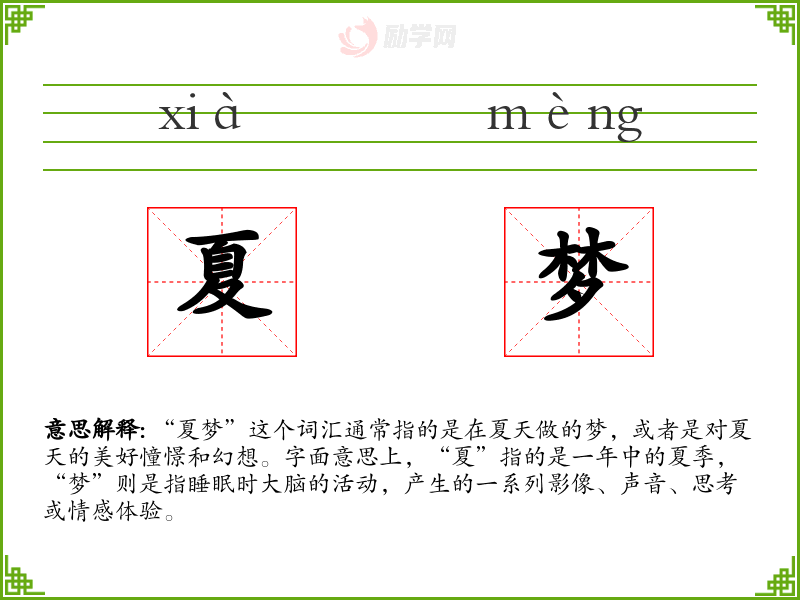 xi à m è ng

夏 梦

意思解释:“夏梦”这个词汇通常指的是在夏天做的梦，或者是对夏天的美好憧憬和幻想。字面意思上，“夏”指的是一年中的夏季，“梦”则是指睡眠时大脑的活动，产生的一系列影像、声音、思考或情感体验。

励学网